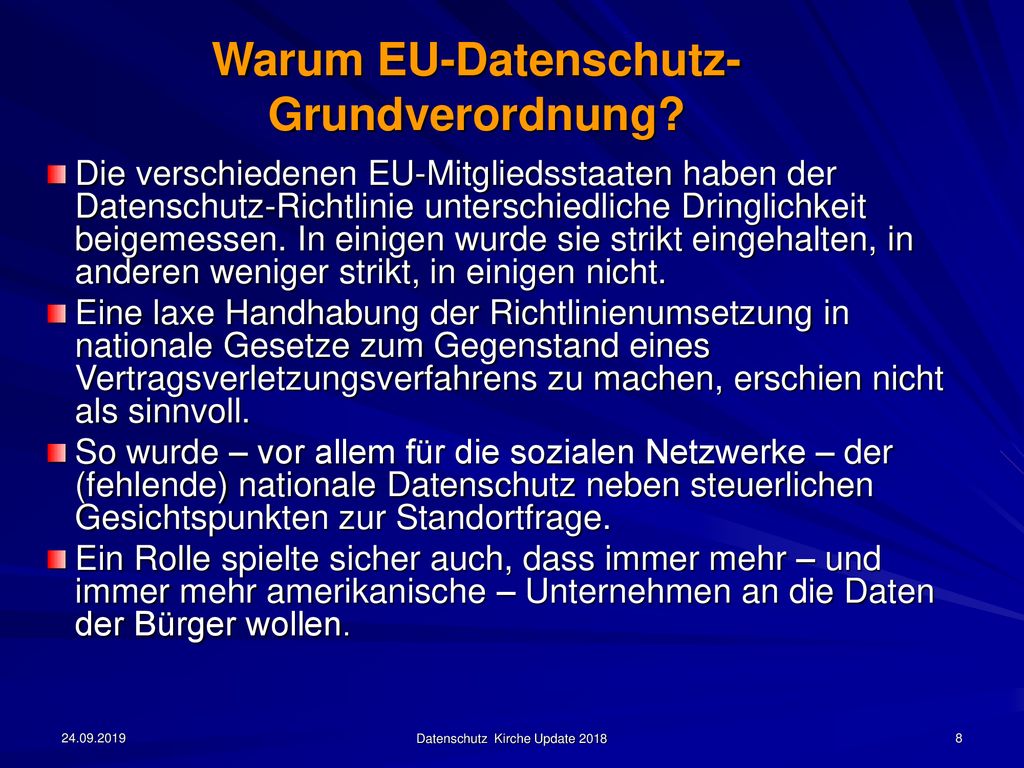 Warum EU-Datenschutz-Grundverordnung?

Die verschiedenen EU-Mitgliedsstaaten haben der Datenschutz-Richtlinie unterschiedliche Dringlichkeit beigemessen. In einigen wurde sie strikt eingehalten, in anderen weniger strikt, in einigen nicht.

Eine laxe Handhabung der Richtlinienumsetzung in nationale Gesetze zum Gegenstand eines Vertragsverletzungsverfahrens zu machen, erschien nicht als sinnvoll.

So wurde – vor allem für die sozialen Netzwerke – der (fehlende) nationale Datenschutz neben steuerlichen Gesichtspunkten zur Standortfrage.

Ein Rolle spielte sicher auch, dass immer mehr – und immer mehr amerikanische – Unternehmen an die Daten der Bürger wollen.

24.09.2019

Datenschutz Kirche Update 2018

8